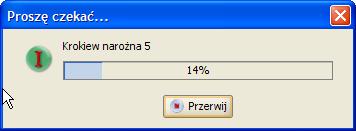 Proszę czekać...

Krokiew narożna 5

14%

Przerwij